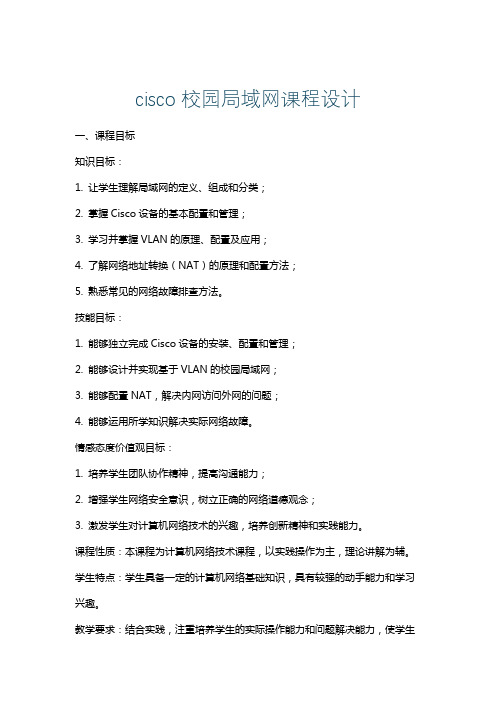 cisco 校园局域网课程设计

一、课程目标

知识目标：

1. 让学生理解局域网的定义、组成和分类；

2. 掌握 Cisco 设备的基本配置和管理；

3. 学习并掌握 VLAN 的原理、配置及应用；

4. 了解网络地址转换（NAT）的原理和配置方法；

5. 熟悉常见的网络故障排查方法。

技能目标：

1. 能够独立完成 Cisco 设备的安装、配置和管理；

2. 能够设计并实现基于 VLAN 的校园局域网；

3. 能够配置 NAT，解决内网访问外网的问题；

4. 能够运用所学知识解决实际网络故障。

情感态度价值观目标：

1. 培养学生团队协作精神，提高沟通能力；

2. 增强学生网络安全意识，树立正确的网络道德观念；

3. 激发学生对计算机网络技术的兴趣，培养创新精神和实践能力。

课程性质：本课程为计算机网络技术课程，以实践操作为主，理论讲解为辅。

学生特点：学生具备一定的计算机网络基础知识，具有较强的动手能力和学习兴趣。

教学要求：结合实践，注重培养学生的实际操作能力和问题解决能力，使学生